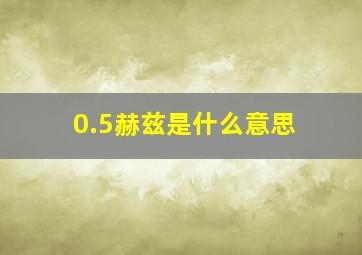 0.5赫兹是什么意思